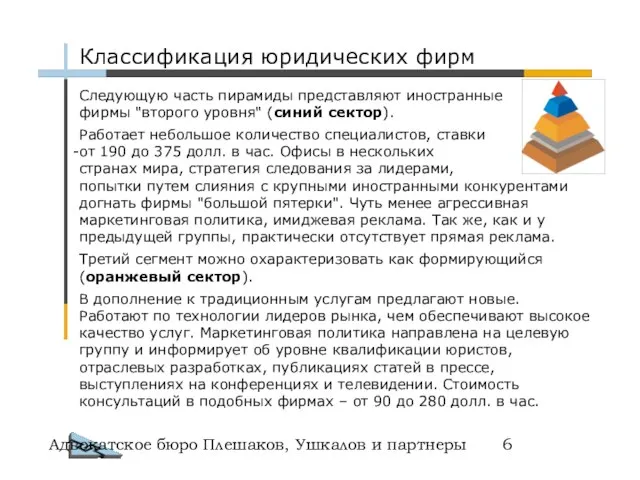 Классификация юридических фирм

Следующую часть пирамиды представляют иностранные фирмы "второго уровня" (**синий сектор**).

Работает небольшое количество специалистов, ставки -от 190 до 375 долл. в час. Офисы в нескольких странах мира, стратегия следования за лидерами, попытки путем слияния с крупными иностранными конкурентами догнать фирмы "большой пятерки". Чуть менее агрессивная маркетинговая политика, имиджевая реклама. Так же, как и у предыдущей группы, практически отсутствует прямая реклама.

Третий сегмент можно охарактеризовать как формирующийся (**оранжевый сектор**).

В дополнение к традиционным услугам предлагают новые. Работают по технологии лидеров рынка, чем обеспечивают высокое качество услуг. Маркетинговая политика направлена на целевую группу и информирует об уровне квалификации юристов, отраслевых разработках, публикациях статей в прессе, выступлениях на конференциях и телевидении. Стоимость консультаций в подобных фирмах – от 90 до 280 долл. в час.

Адвокатское бюро Плешаков, Ушкалов и партнеры 6